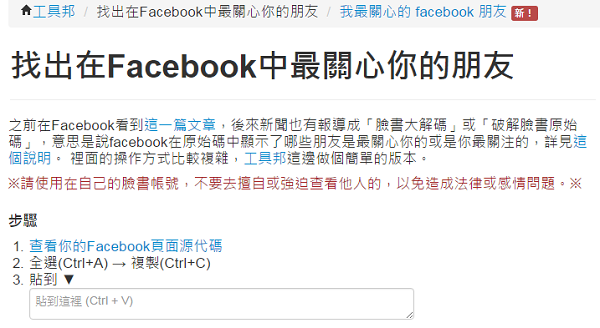 工具邦 / 找出在Facebook中最關心你的朋友 / 我最關心的 facebook 朋友 新！

找出在Facebook中最關心你的朋友

之前在Facebook看到這一篇文章，後來新聞也有報導成「臉書大解碼」或「破解臉書原始碼」，意思是說facebook在原始碼中顯示了哪些朋友是最關心你的或是你最關注的，詳見這個說明。 裡面的操作方式比較複雜，工具邦這邊做個簡單的版本。

※請使用在自己的臉書帳號，不要去擅自或強迫查看他人的，以免造成法律或感情問題。※

步驟

1. 查看你的Facebook頁面源代碼
2. 全選(Ctrl+A) → 複製(Ctrl+C)
3. 貼到 ▼

貼到這裡 (Ctrl + V)